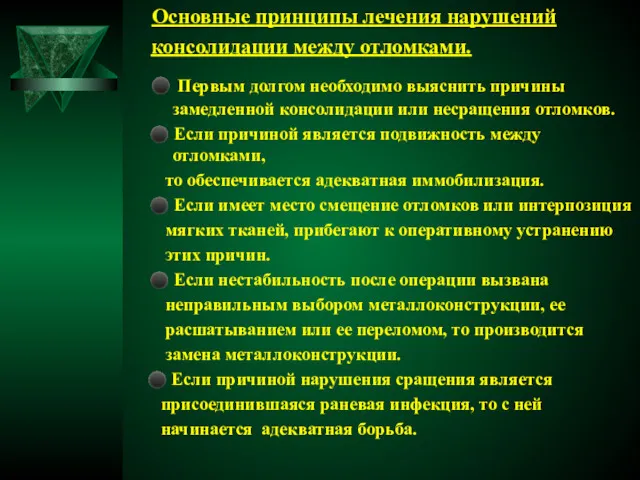 Основные принципы лечения нарушений консолидации между отломками.

Первым долгом необходимо выяснить причины замедленной консолидации или несращения отломков.

Если причиной является подвижность между отломками,
то обеспечивается адекватная иммобилизация.

Если имеет место смещение отломков или интерпозиция мягких тканей, прибегают к оперативному устранению этих причин.

Если нестабильность после операции вызвана неправильным выбором металлоконструкции, ее расшатыванием или ее переломом, то производится замена металлоконструкции.

Если причиной нарушения сращения является присоединившаяся раневая инфекция, то с ней начинается адекватная борьба.